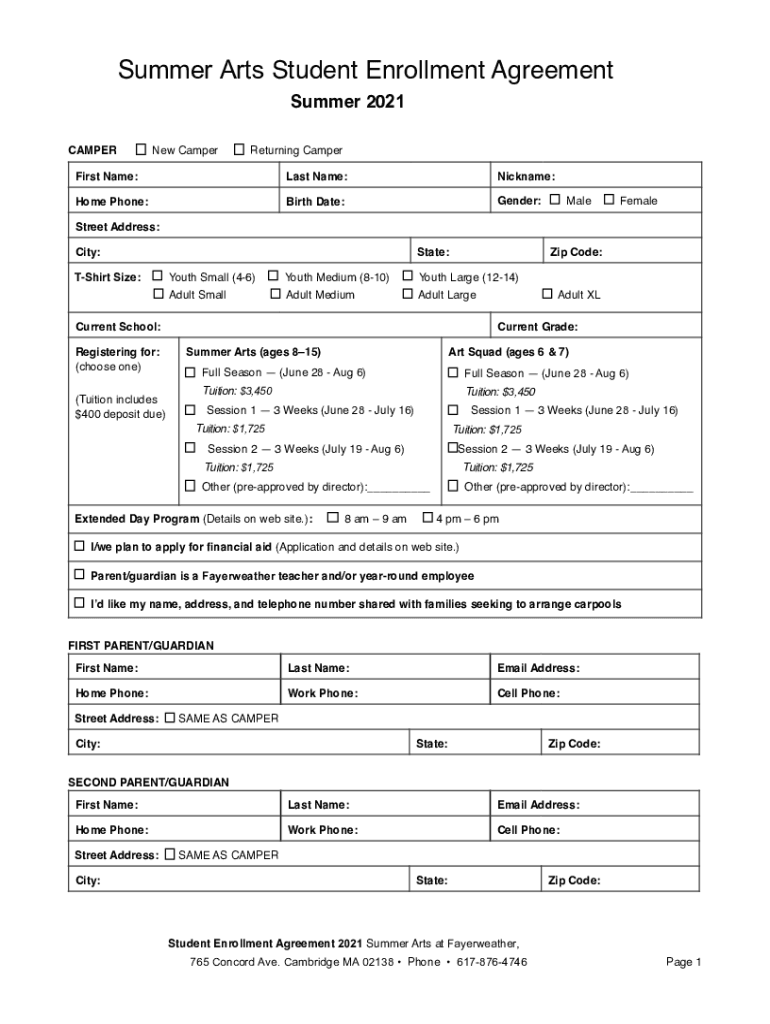 Summer Arts Student Enrollment Agreement

Summer 2021

CAMPER ☐ New Camper ☐ Returning Camper

| First Name: | Last Name: | Nickname: |
|---|---|---|
| Home Phone: | Birth Date: | Gender: ☐ Male ☐ Female |

Street Address:

| City: | State: | Zip Code: |
|---|---|---|

T-Shirt Size: ☐ Youth Small (4-6) ☐ Youth Medium (8-10) ☐ Youth Large (12-14)
☐ Adult Small ☐ Adult Medium ☐ Adult Large ☐ Adult XL

| Current School: | Current Grade: |
|---|---|

| Registering for: (choose one) (Tuition includes $400 deposit due) | Summer Arts (ages 8–15) | Art Squad (ages 6 & 7) |
|---|---|---|
| | ☐ Full Season — (June 28 - Aug 6) Tuition: $3,450 | ☐ Full Season — (June 28 - Aug 6) Tuition: $3,450 |
| | ☐ Session 1 — 3 Weeks (June 28 - July 16) Tuition: $1,725 | ☐ Session 1 — 3 Weeks (June 28 - July 16) Tuition: $1,725 |
| | ☐ Session 2 — 3 Weeks (July 19 - Aug 6) Tuition: $1,725 | ☐Session 2 — 3 Weeks (July 19 - Aug 6) Tuition: $1,725 |
| | ☐ Other (pre-approved by director):__________ | ☐ Other (pre-approved by director):__________ |

Extended Day Program (Details on web site.): ☐ 8 am – 9 am ☐ 4 pm – 6 pm

☐ I/we plan to apply for financial aid (Application and details on web site.)

☐ Parent/guardian is a Fayerweather teacher and/or year-round employee

☐ I'd like my name, address, and telephone number shared with families seeking to arrange carpools

FIRST PARENT/GUARDIAN

| First Name: | Last Name: | Email Address: |
|---|---|---|
| Home Phone: | Work Phone: | Cell Phone: |

Street Address: ☐ SAME AS CAMPER

| City: | State: | Zip Code: |
|---|---|---|

SECOND PARENT/GUARDIAN

| First Name: | Last Name: | Email Address: |
|---|---|---|
| Home Phone: | Work Phone: | Cell Phone: |

Street Address: ☐ SAME AS CAMPER

| City: | State: | Zip Code: |
|---|---|---|

Student Enrollment Agreement 2021 Summer Arts at Fayerweather,
765 Concord Ave. Cambridge MA 02138 • Phone • 617-876-4746

Page 1